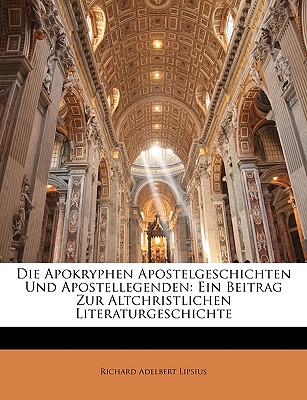 Die Apokryphen Apostelgeschichten Und Apostellegenden: Ein Beitrag Zur Altchristlichen Literaturgeschichte

Richard Adelbert Lipsius